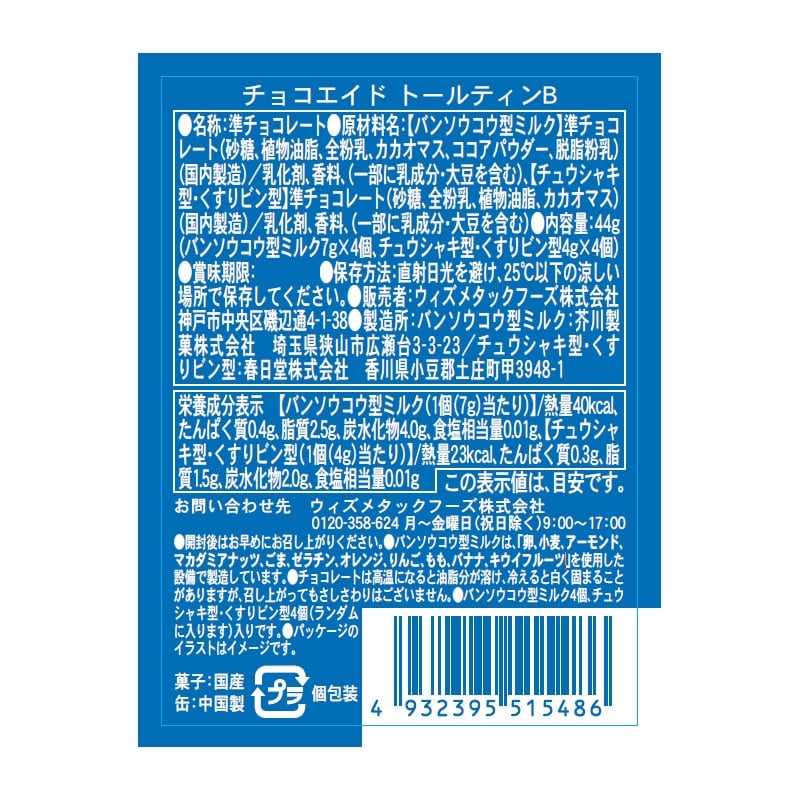 チョコエイド トールティンB

●名称:準チョコレート●原材料名:【バンソウコウ型ミルク】準チョコレート(砂糖、植物油脂、全粉乳、カカオマス、ココアパウダー、脱脂粉乳)(国内製造)/乳化剤、香料、(一部に乳成分・大豆を含む)、【チュウシャキ型・くすりビン型】準チョコレート(砂糖、全粉乳、植物油脂、カカオマス)(国内製造)/乳化剤、香料、(一部に乳成分・大豆を含む)●内容量:44g(バンソウコウ型ミルク7g×4個、チュウシャキ型・くすりビン型4g×4個)●賞味期限: ●保存方法:直射日光を避け、25℃以下の涼しい場所で保存してください。●販売者:ウィズメタックフーズ株式会社 神戸市中央区磯辺通4-1-38●製造所:バンソウコウ型ミルク:芥川製菓株式会社 埼玉県狭山市広瀬台3-3-23/チュウシャキ型・くすりビン型:春日堂株式会社 香川県小豆郡土庄町甲3948-1

栄養成分表示 【バンソウコウ型ミルク(1個(7g)当たり)】/熱量40kcal、たんぱく質0.4g、脂質2.5g、炭水化物4.0g、食塩相当量0.01g、【チュウシャキ型・くすりビン型(1個(4g)当たり)】/熱量23kcal、たんぱく質0.3g、脂質1.5g、炭水化物2.0g、食塩相当量0.01g この表示値は、目安です。

お問い合わせ先 ウィズメタックフーズ株式会社
0120-358-624 月～金曜日(祝日除く)9:00～17:00

●開封後はお早めにお召し上がりください。●バンソウコウ型ミルクは、「卵、小麦、アーモンド、マカダミアナッツ、ごま、ゼラチン、オレンジ、りんご、もも、バナナ、キウイフルーツ」を使用した設備で製造しています。●チョコレートは高温になると油脂分が溶け、冷えると白く固まることがありますが、召し上がってもさしさわりはございません。●バンソウコウ型ミルク4個、チュウシャキ型・くすりビン型4個(ランダムに入ります)入りです。●パッケージのイラストはイメージです。

菓子:国産
缶:中国製
プラ 個包装

4 932395 515486